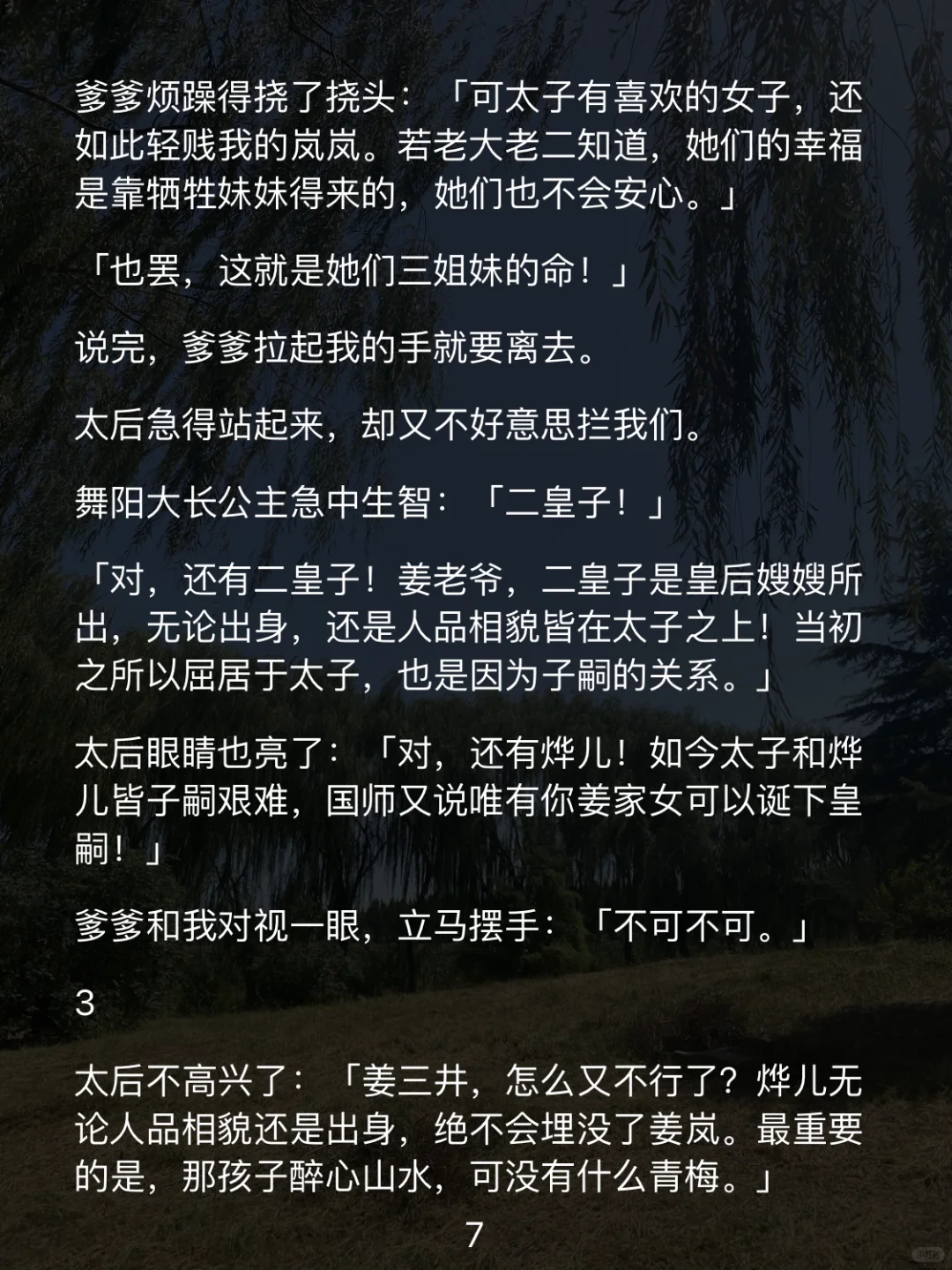 爹爹烦躁得挠了挠头：「可太子有喜欢的女子，还如此轻贱我的岚岚。若老大老二知道，她们的幸福是靠牺牲妹妹得来的，她们也不会安心。」

「也罢，这就是她们三姐妹的命！」

说完，爹爹拉起我的手就要离去。

太后急得站起来，却又不好意思拦我们。

舞阳大长公主急中生智：「二皇子！」

「对，还有二皇子！姜老爷，二皇子是皇后嫂嫂所出，无论出身，还是人品相貌皆在太子之上！当初之所以屈居于太子，也是因为子嗣的关系。」

太后眼睛也亮了：「对，还有烨儿！如今太子和烨儿皆子嗣艰难，国师又说唯有你姜家女可以诞下皇嗣！」

爹爹和我对视一眼，立马摆手：「不可不可。」

3

太后不高兴了：「姜三井，怎么又不行了？烨儿无论人品相貌还是出身，绝不会埋没了姜岚。最重要的是，那孩子醉心山水，可没有什么青梅。」

7